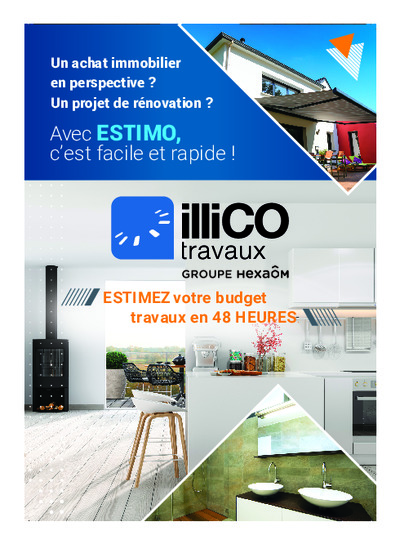 Un achat immobilier en perspective ? Un projet de rénovation ?

Avec ESTIMO, c'est facile et rapide !

illiCO travaux

GROUPE HEXAÔM

ESTIMEZ votre budget travaux en 48 HEURES